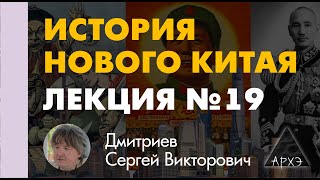 ИСТОРИЯ НОВОГО КИТАЯ
ЛЕКЦИЯ №19

Дмитриев Сергей Викторович

АРХЭ